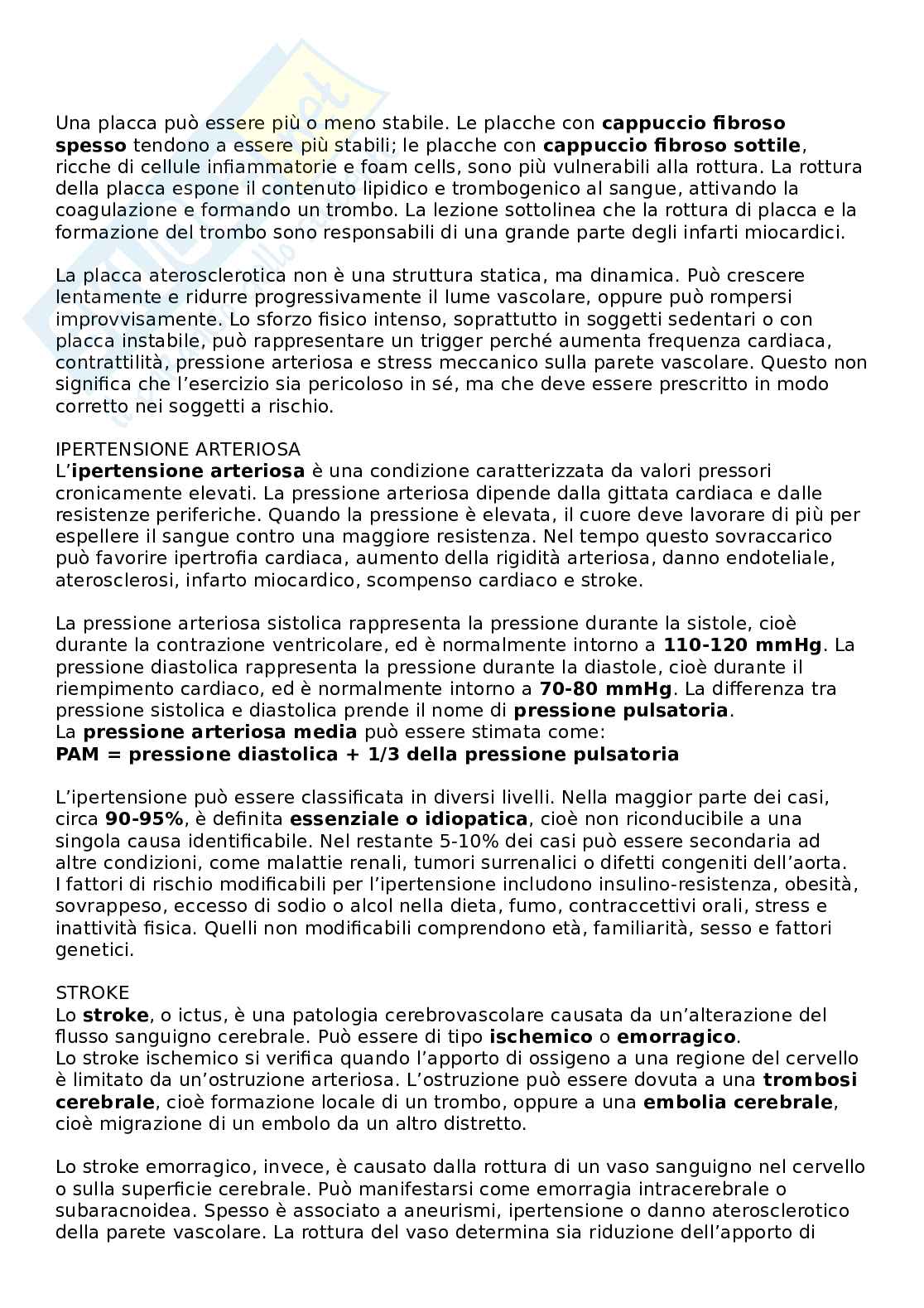 Una placca può essere più o meno stabile. Le placche con cappuccio fibroso spesso tendono a essere più stabili; le placche con cappuccio fibroso sottile, ricche di cellule infiammatorie e foam cells, sono più vulnerabili alla rottura. La rottura della placca espone il contenuto lipidico e trombogenico al sangue, attivando la coagulazione e formando un trombo. La lezione sottolinea che la rottura di placca e la formazione del trombo sono responsabili di una grande parte degli infarti miocardici.

La placca aterosclerotica non è una struttura statica, ma dinamica. Può crescere lentamente e ridurre progressivamente il lume vascolare, oppure può rompersi improvvisamente. Lo sforzo fisico intenso, soprattutto in soggetti sedentari o con placca instabile, può rappresentare un trigger perché aumenta frequenza cardiaca, contrattilità, pressione arteriosa e stress meccanico sulla parete vascolare. Questo non significa che l'esercizio sia pericoloso in sé, ma che deve essere prescritto in modo corretto nei soggetti a rischio.

IPERTENSIONE ARTERIOSA
L'ipertensione arteriosa è una condizione caratterizzata da valori pressori cronicamente elevati. La pressione arteriosa dipende dalla gittata cardiaca e dalle resistenze periferiche. Quando la pressione è elevata, il cuore deve lavorare di più per espellere il sangue contro una maggiore resistenza. Nel tempo questo sovraccarico può favorire ipertrofia cardiaca, aumento della rigidità arteriosa, danno endoteliale, aterosclerosi, infarto miocardico, scompenso cardiaco e stroke.

La pressione arteriosa sistolica rappresenta la pressione durante la sistole, cioè durante la contrazione ventricolare, ed è normalmente intorno a 110-120 mmHg. La pressione diastolica rappresenta la pressione durante la diastole, cioè durante il riempimento cardiaco, ed è normalmente intorno a 70-80 mmHg. La differenza tra pressione sistolica e diastolica prende il nome di pressione pulsatoria.
La pressione arteriosa media può essere stimata come:
PAM = pressione diastolica + 1/3 della pressione pulsatoria

L'ipertensione può essere classificata in diversi livelli. Nella maggior parte dei casi, circa 90-95%, è definita essenziale o idiopatica, cioè non riconducibile a una singola causa identificabile. Nel restante 5-10% dei casi può essere secondaria ad altre condizioni, come malattie renali, tumori surrenalici o difetti congeniti dell'aorta.
I fattori di rischio modificabili per l'ipertensione includono insulino-resistenza, obesità, sovrappeso, eccesso di sodio o alcol nella dieta, fumo, contraccettivi orali, stress e inattività fisica. Quelli non modificabili comprendono età, familiarità, sesso e fattori genetici.

STROKE
Lo stroke, o ictus, è una patologia cerebrovascolare causata da un'alterazione del flusso sanguigno cerebrale. Può essere di tipo ischemico o emorragico.
Lo stroke ischemico si verifica quando l'apporto di ossigeno a una regione del cervello è limitato da un'ostruzione arteriosa. L'ostruzione può essere dovuta a una trombosi cerebrale, cioè formazione locale di un trombo, oppure a una embolia cerebrale, cioè migrazione di un embolo da un altro distretto.

Lo stroke emorragico, invece, è causato dalla rottura di un vaso sanguigno nel cervello o sulla superficie cerebrale. Può manifestarsi come emorragia intracerebrale o subaracnoidea. Spesso è associato a aneurismi, ipertensione o danno aterosclerotico della parete vascolare. La rottura del vaso determina sia riduzione dell'apporto di